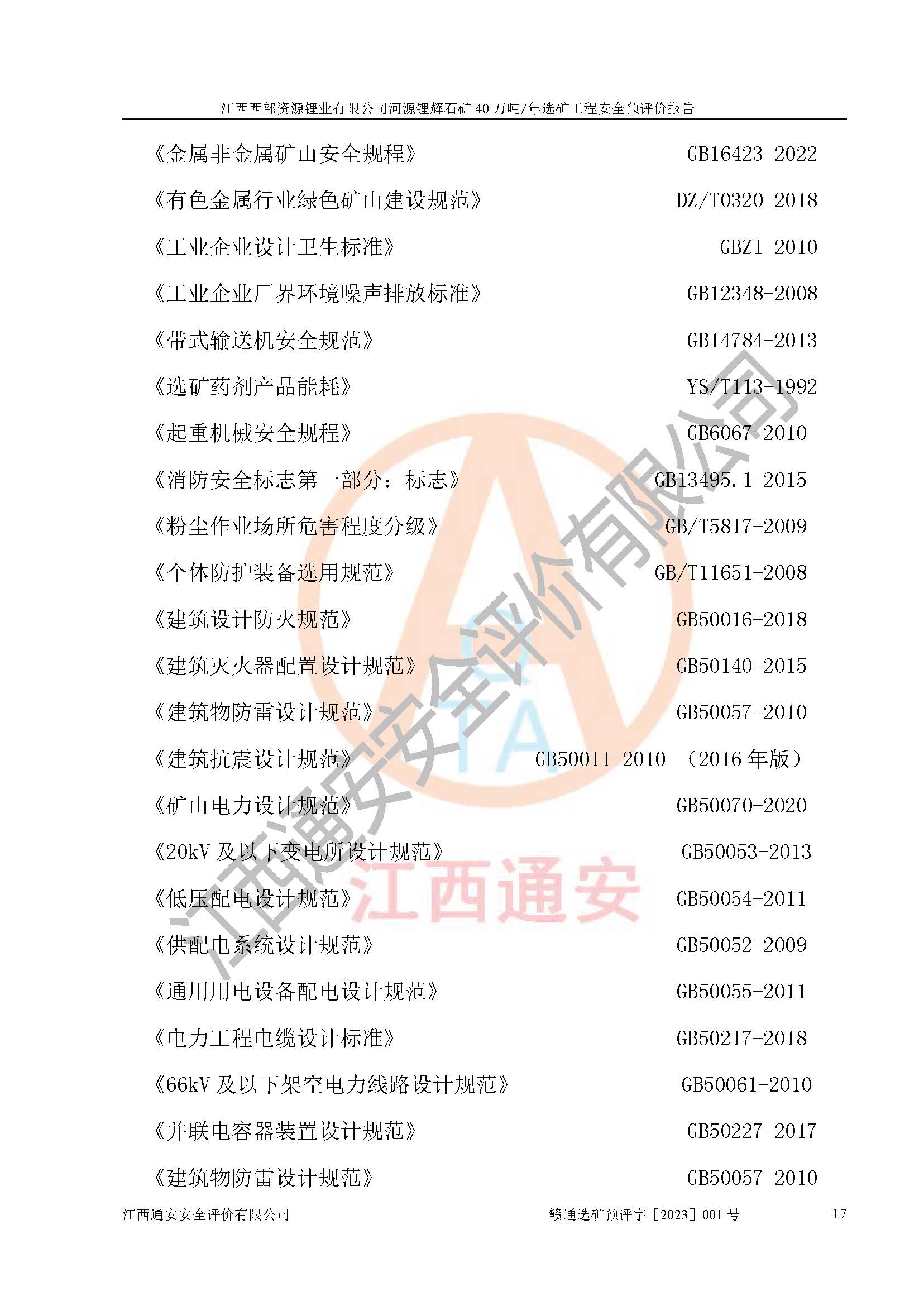 江西西部资源锂业有限公司河源锂辉石矿40万吨/年选矿工程安全预评价报告

《金属非金属矿山安全规程》 GB16423-2022

《有色金属行业绿色矿山建设规范》 DZ/T0320-2018

《工业企业设计卫生标准》 GBZ1-2010

《工业企业厂界环境噪声排放标准》 GB12348-2008

《带式输送机安全规范》 GB14784-2013

《选矿药剂产品能耗》 YS/T113-1992

《起重机械安全规程》 GB6067-2010

《消防安全标志第一部分：标志》 GB13495.1-2015

《粉尘作业场所危害程度分级》 GB/T5817-2009

《个体防护装备选用规范》 GB/T11651-2008

《建筑设计防火规范》 GB50016-2018

《建筑灭火器配置设计规范》 GB50140-2015

《建筑物防雷设计规范》 GB50057-2010

《建筑抗震设计规范》 GB50011-2010 （2016年版）

《矿山电力设计规范》 GB50070-2020

《20kV及以下变电所设计规范》 GB50053-2013

《低压配电设计规范》 GB50054-2011

《供配电系统设计规范》 GB50052-2009

《通用用电设备配电设计规范》 GB50055-2011

《电力工程电缆设计标准》 GB50217-2018

《66kV及以下架空电力线路设计规范》 GB50061-2010

《并联电容器装置设计规范》 GB50227-2017

《建筑物防雷设计规范》 GB50057-2010

江西通安安全评价有限公司 赣通选矿预评字［2023］001号 17

江西通安安全评价有限公司

江西通安